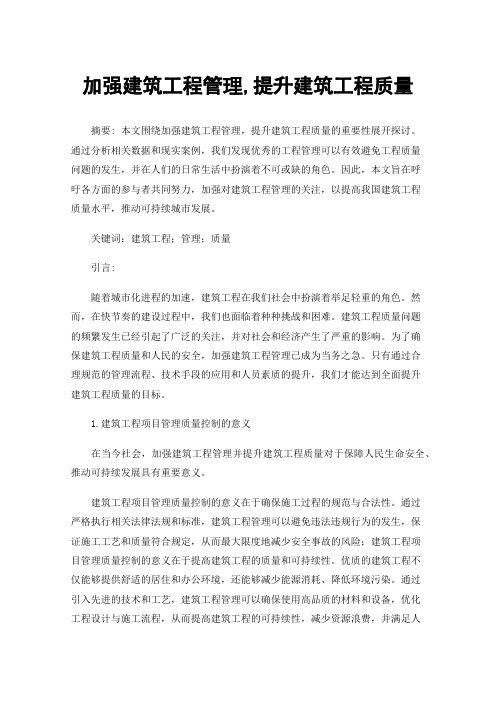 加强建筑工程管理,提升建筑工程质量

摘要：本文围绕加强建筑工程管理，提升建筑工程质量的重要性展开探讨。通过分析相关数据和现实案例，我们发现优秀的工程管理可以有效避免工程质量问题的发生，并在人们的日常生活中扮演着不可或缺的角色。因此，本文旨在呼吁各方面的参与者共同努力，加强对建筑工程管理的关注，以提高我国建筑工程质量水平，推动可持续城市发展。

关键词：建筑工程；管理；质量

引言：

随着城市化进程的加速，建筑工程在我们社会中扮演着举足轻重的角色。然而，在快节奏的建设过程中，我们也面临着种种挑战和困难。建筑工程质量问题的频繁发生已经引起了广泛的关注，并对社会和经济产生了严重的影响。为了确保建筑工程质量和人民的安全，加强建筑工程管理已成为当务之急。只有通过合理规范的管理流程、技术手段的应用和人员素质的提升，我们才能达到全面提升建筑工程质量的目标。

1.建筑工程项目管理质量控制的意义

在当今社会，加强建筑工程管理并提升建筑工程质量对于保障人民生命安全、推动可持续发展具有重要意义。

建筑工程项目管理质量控制的意义在于确保施工过程的规范与合法性。通过严格执行相关法律法规和标准，建筑工程管理可以避免违法违规行为的发生，保证施工工艺和质量符合规定，从而最大限度地减少安全事故的风险；建筑工程项目管理质量控制的意义在于提高建筑工程的质量和可持续性。优质的建筑工程不仅能够提供舒适的居住和办公环境，还能够减少能源消耗、降低环境污染。通过引入先进的技术和工艺，建筑工程管理可以确保使用高品质的材料和设备，优化工程设计与施工流程，从而提高建筑工程的可持续性，减少资源浪费，并满足人